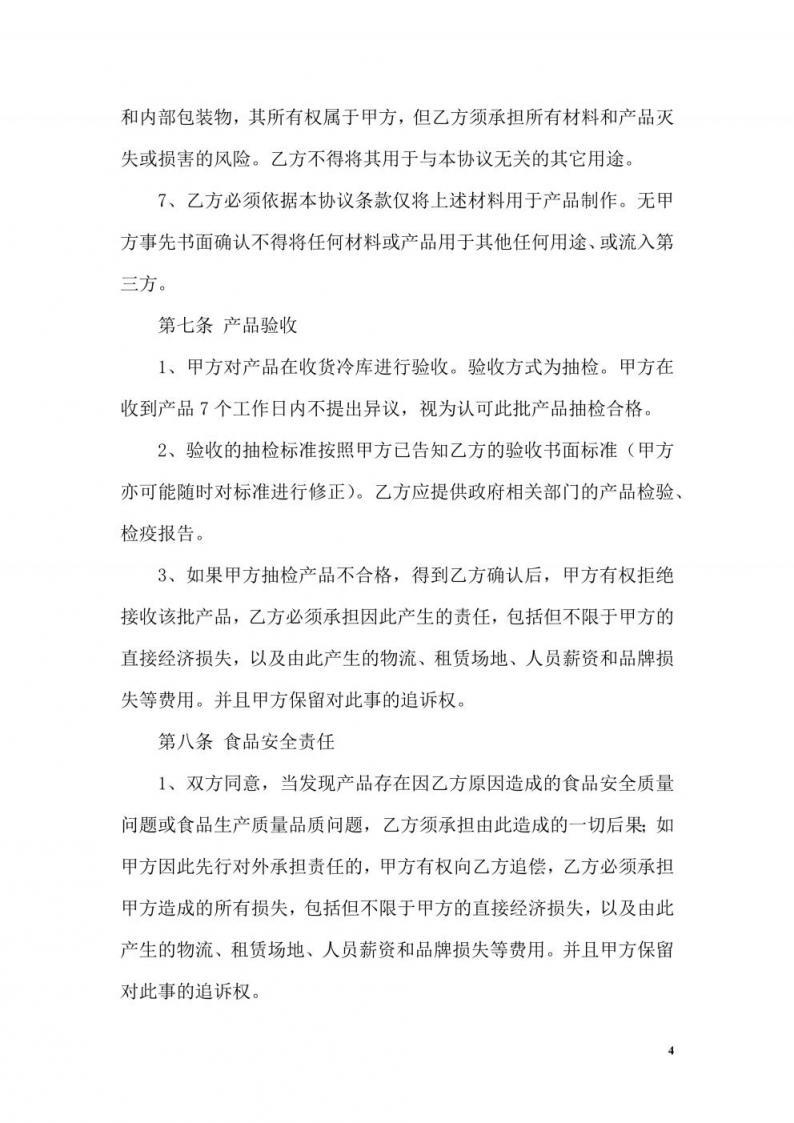 和内部包装物，其所有权属于甲方，但乙方须承担所有材料和产品灭失或损害的风险。乙方不得将其用于与本协议无关的其它用途。

7、乙方必须依据本协议条款仅将上述材料用于产品制作。无甲方事先书面确认不得将任何材料或产品用于其他任何用途、或流入第三方。

第七条 产品验收

1、甲方对产品在收货冷库进行验收。验收方式为抽检。甲方在收到产品7个工作日内不提出异议，视为认可此批产品抽检合格。

2、验收的抽检标准按照甲方已告知乙方的验收书面标准（甲方亦可能随时对标准进行修正）。乙方应提供政府相关部门的产品检验、检疫报告。

3、如果甲方抽检产品不合格，得到乙方确认后，甲方有权拒绝接收该批产品，乙方必须承担因此产生的责任，包括但不限于甲方的直接经济损失，以及由此产生的物流、租赁场地、人员薪资和品牌损失等费用。并且甲方保留对此事的追诉权。

第八条 食品安全责任

1、双方同意，当发现产品存在因乙方原因造成的食品安全质量问题或食品生产质量品质问题，乙方须承担由此造成的一切后果；如甲方因此先行对外承担责任的，甲方有权向乙方追偿，乙方必须承担甲方造成的所有损失，包括但不限于甲方的直接经济损失，以及由此产生的物流、租赁场地、人员薪资和品牌损失等费用。并且甲方保留对此事的追诉权。

4